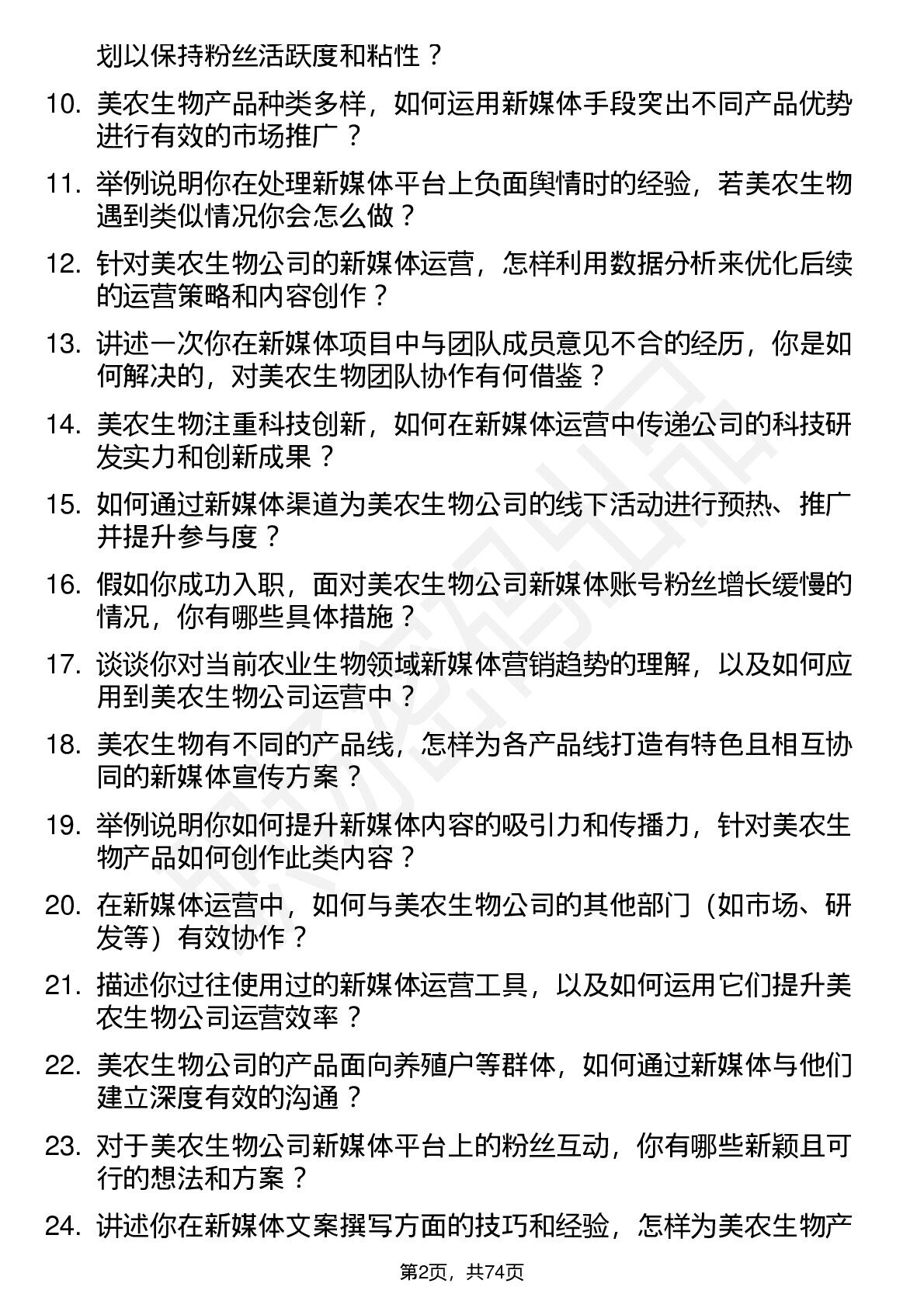 划以保持粉丝活跃度和粘性？

10. 美农生物产品种类多样，如何运用新媒体手段突出不同产品优势进行有效的市场推广？

11. 举例说明你在处理新媒体平台上负面舆情时的经验，若美农生物遇到类似情况你会怎么做？

12. 针对美农生物公司的新媒体运营，怎样利用数据分析来优化后续的运营策略和内容创作？

13. 讲述一次你在新媒体项目中与团队成员意见不合的经历，你是如何解决的，对美农生物团队协作有何借鉴？

14. 美农生物注重科技创新，如何在新媒体运营中传递公司的科技研发实力和创新成果？

15. 如何通过新媒体渠道为美农生物公司的线下活动进行预热、推广并提升参与度？

16. 假如你成功入职，面对美农生物公司新媒体账号粉丝增长缓慢的情况，你有哪些具体措施？

17. 谈谈你对当前农业生物领域新媒体营销趋势的理解，以及如何应用到美农生物公司运营中？

18. 美农生物有不同的产品线，怎样为各产品线打造有特色且相互协同的新媒体宣传方案？

19. 举例说明你如何提升新媒体内容的吸引力和传播力，针对美农生物产品如何创作此类内容？

20. 在新媒体运营中，如何与美农生物公司的其他部门（如市场、研发等）有效协作？

21. 描述你过往使用过的新媒体运营工具，以及如何运用它们提升美农生物公司运营效率？

22. 美农生物公司的产品面向养殖户等群体，如何通过新媒体与他们建立深度有效的沟通？

23. 对于美农生物公司新媒体平台上的粉丝互动，你有哪些新颖且可行的想法和方案？

24. 讲述你在新媒体文案撰写方面的技巧和经验，怎样为美农生物产

第2页，共74页